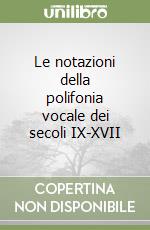 unilibro

Le notazioni della polifonia vocale dei secoli IX-XVII

COPERTINA NON DISPONIBILE